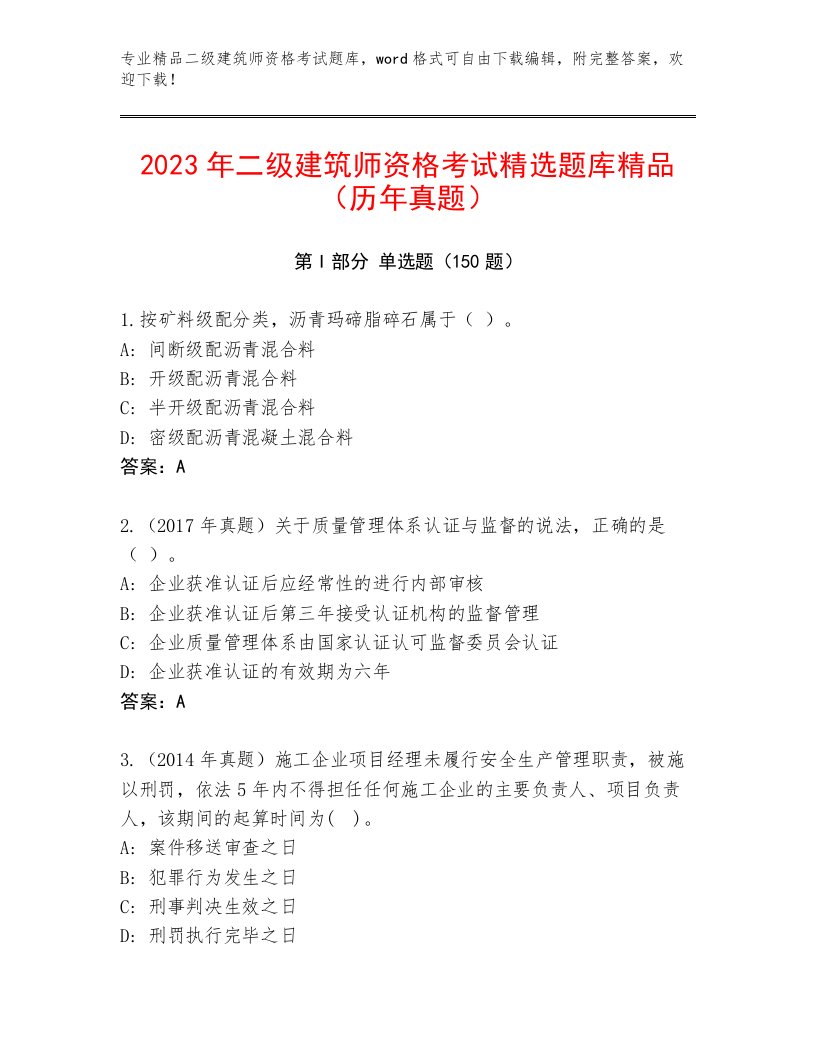 专业精品二级建筑师资格考试题库，word格式可自由下载编辑，附完整答案，欢迎下载！

2023年二级建筑师资格考试精选题库精品（历年真题）

第I部分 单选题（150题）

1.按矿料级配分类，沥青玛碲脂碎石属于（ ）。
A: 间断级配沥青混合料
B: 开级配沥青混合料
C: 半开级配沥青混合料
D: 密级配沥青混凝土混合料
答案：A

2.（2017年真题）关于质量管理体系认证与监督的说法，正确的是（ ）。
A: 企业获准认证后应经常性的进行内部审核
B: 企业获准认证后第三年接受认证机构的监督管理
C: 企业质量管理体系由国家认证认可监督委员会认证
D: 企业获准认证的有效期为六年
答案：A

3.（2014年真题）施工企业项目经理未履行安全生产管理职责，被施以刑罚，依法5年内不得担任任何施工企业的主要负责人、项目负责人，该期间的起算时间为( )。
A: 案件移送审查之日
B: 犯罪行为发生之日
C: 刑事判决生效之日
D: 刑罚执行完毕之日